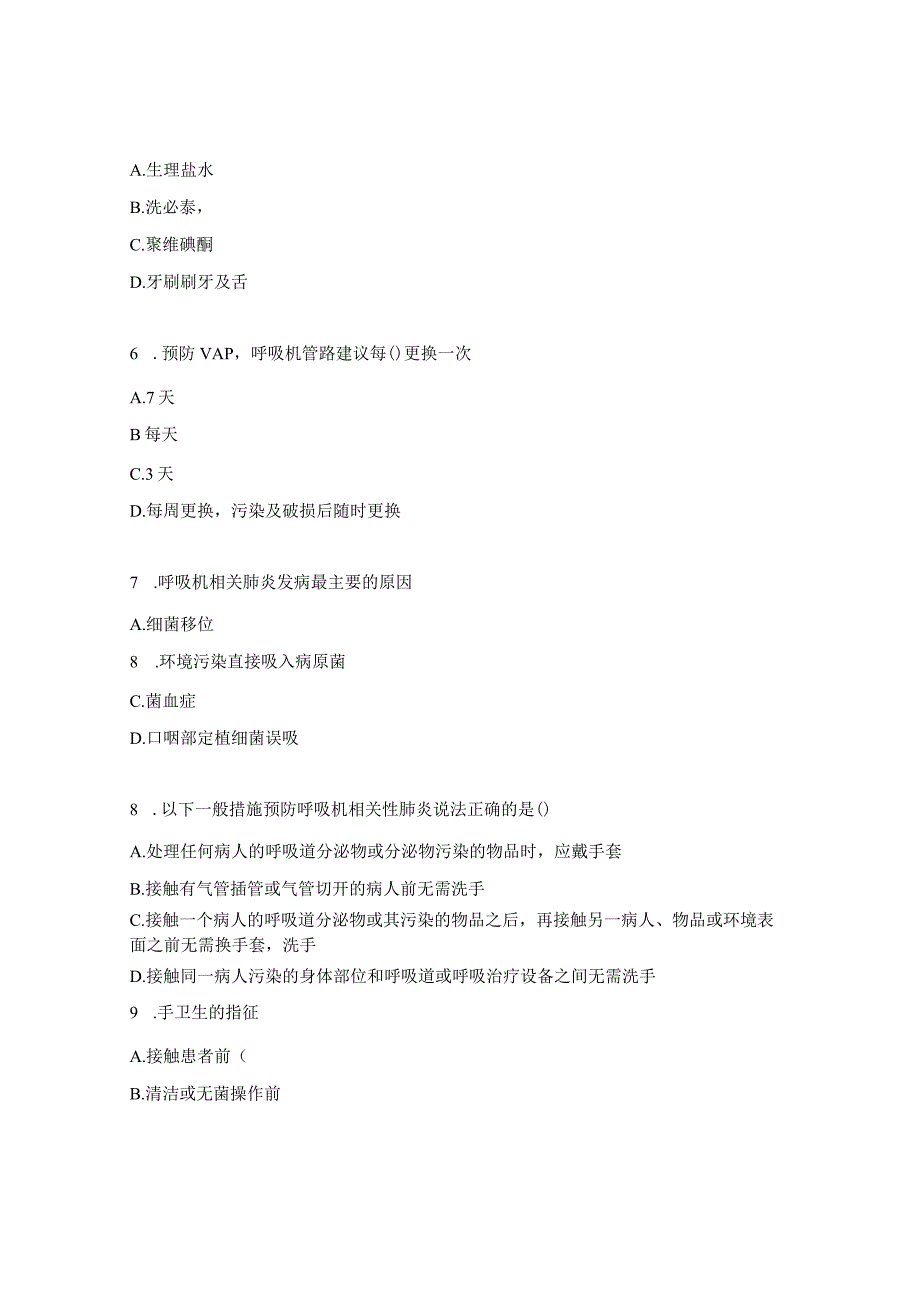 A.生理盐水

B.洗必泰，

C.聚维碘酮

D.牙刷刷牙及舌

6 . 预防 VAP，呼吸机管路建议每()更换一次

A.7 天

B 每天

C.3 天

D.每周更换，污染及破损后随时更换

7 .呼吸机相关肺炎发病最主要的原因

A.细菌移位

8 .环境污染直接吸入病原菌

C.菌血症

D.口咽部定植细菌误吸

8 . 以下一般措施预防呼吸机相关性肺炎说法正确的是()

A.处理任何病人的呼吸道分泌物或分泌物污染的物品时，应戴手套

B.接触有气管插管或气管切开的病人前无需洗手

C.接触一个病人的呼吸道分泌物或其污染的物品之后，再接触另一病人、物品或环境表面之前无需换手套，洗手

D.接触同一病人污染的身体部位和呼吸道或呼吸治疗设备之间无需洗手

9 .手卫生的指征

A.接触患者前（

B.清洁或无菌操作前